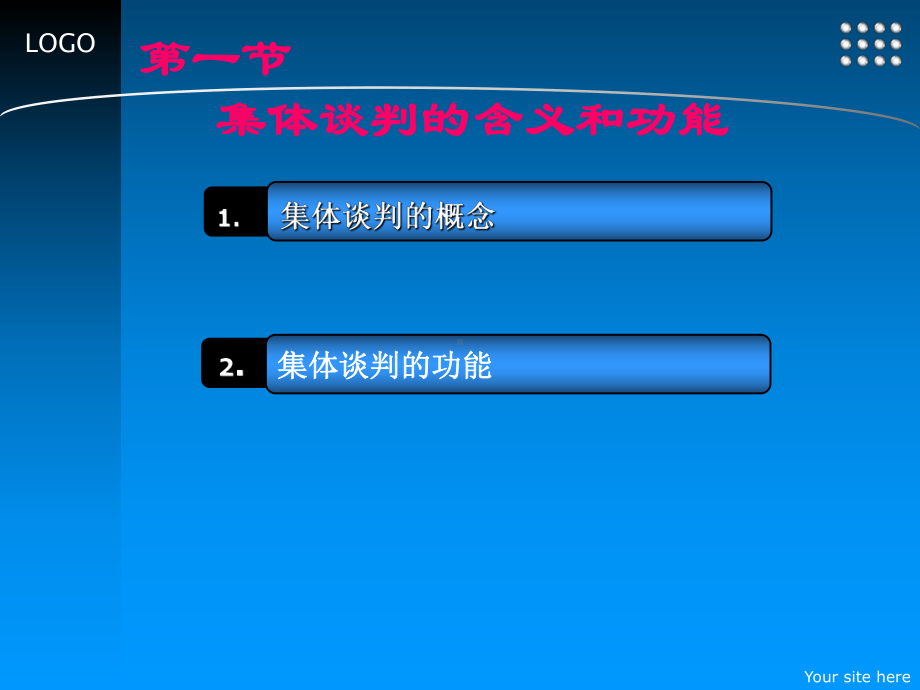 LOGO

第一节

集体谈判的含义和功能

1. 集体谈判的概念

2. 集体谈判的功能

Your site here